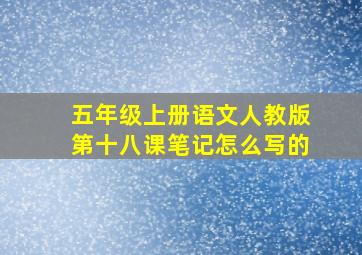 五年级上册语文人教版
第十八课笔记怎么写的